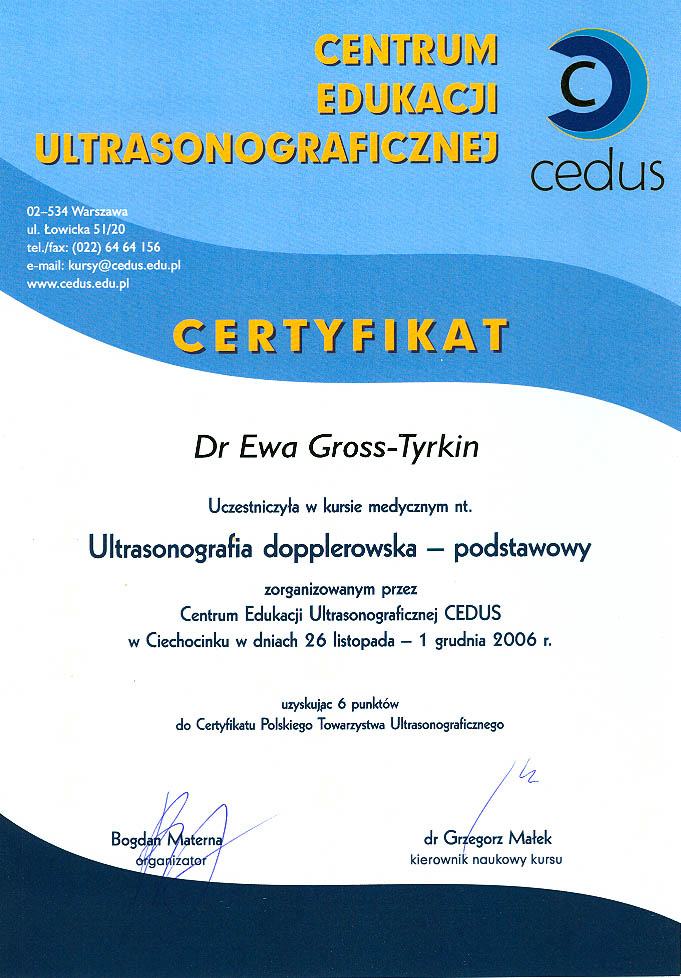 CENTRUM EDUKACJI ULTRASONOGRAFICZNEJ

C
cedus

02–534 Warszawa
ul. Łowicka 51/20
tel./fax: (022) 64 64 156
e-mail: kursy@cedus.edu.pl
www.cedus.edu.pl

CERTYFIKAT

Dr Ewa Gross-Tyrkin

Uczestniczyła w kursie medycznym nt.

Ultrasonografia dopplerowska – podstawowy

zorganizowanym przez
Centrum Edukacji Ultrasonograficznej CEDUS
w Ciechocinku w dniach 26 listopada – 1 grudnia 2006 r.

uzyskując 6 punktów
do Certyfikatu Polskiego Towarzystwa Ultrasonograficznego

Bogdan Materna
organizator

dr Grzegorz Małek
kierownik naukowy kursu